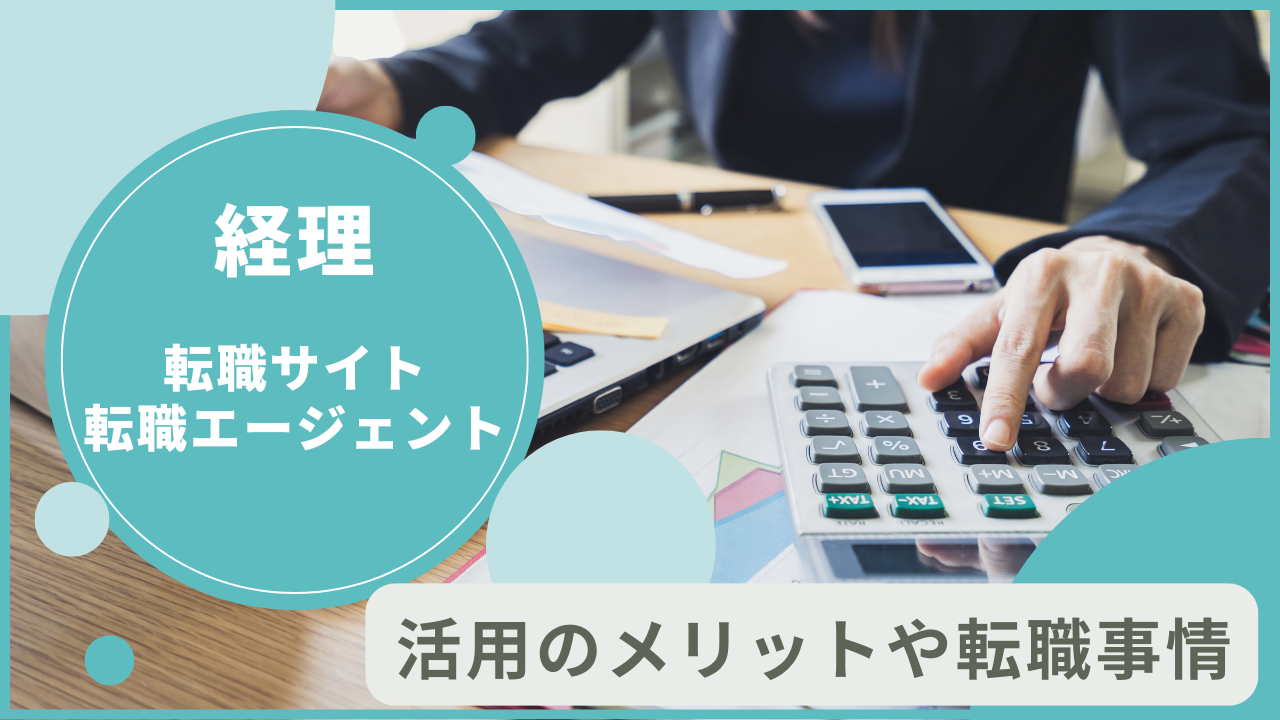 経理

転職サイト
転職エージェント

活用のメリットや転職事情